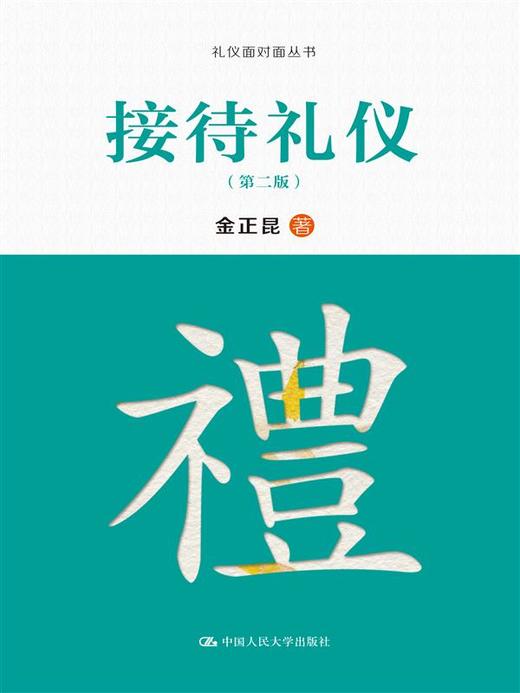 礼仪面对面丛书

接待礼仪

（第二版）

金正昆 著

禮

中国人民大学出版社